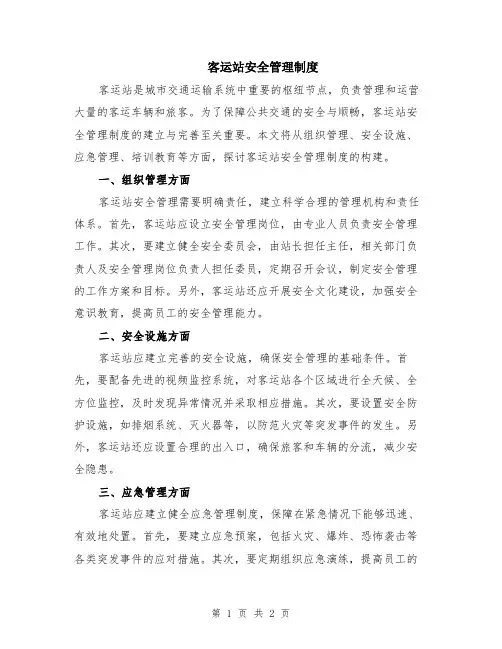 客运站安全管理制度

客运站是城市交通运输系统中重要的枢纽节点，负责管理和运营大量的客运车辆和旅客。为了保障公共交通的安全与顺畅，客运站安全管理制度的建立与完善至关重要。本文将从组织管理、安全设施、应急管理、培训教育等方面，探讨客运站安全管理制度的构建。

一、组织管理方面

客运站安全管理需要明确责任，建立科学合理的管理机构和责任体系。首先，客运站应设立安全管理岗位，由专业人员负责安全管理工作。其次，要建立健全安全委员会，由站长担任主任，相关部门负责人及安全管理岗位负责人担任委员，定期召开会议，制定安全管理的工作方案和目标。另外，客运站还应开展安全文化建设，加强安全意识教育，提高员工的安全管理能力。

二、安全设施方面

客运站应建立完善的安全设施，确保安全管理的基础条件。首先，要配备先进的视频监控系统，对客运站各个区域进行全天候、全方位监控，及时发现异常情况并采取相应措施。其次，要设置安全防护设施，如排烟系统、灭火器等，以防范火灾等突发事件的发生。另外，客运站还应设置合理的出入口，确保旅客和车辆的分流，减少安全隐患。

三、应急管理方面

客运站应建立健全应急管理制度，保障在紧急情况下能够迅速、有效地处置。首先，要建立应急预案，包括火灾、爆炸、恐怖袭击等各类突发事件的应对措施。其次，要定期组织应急演练，提高员工的

第 1 页 共 2 页